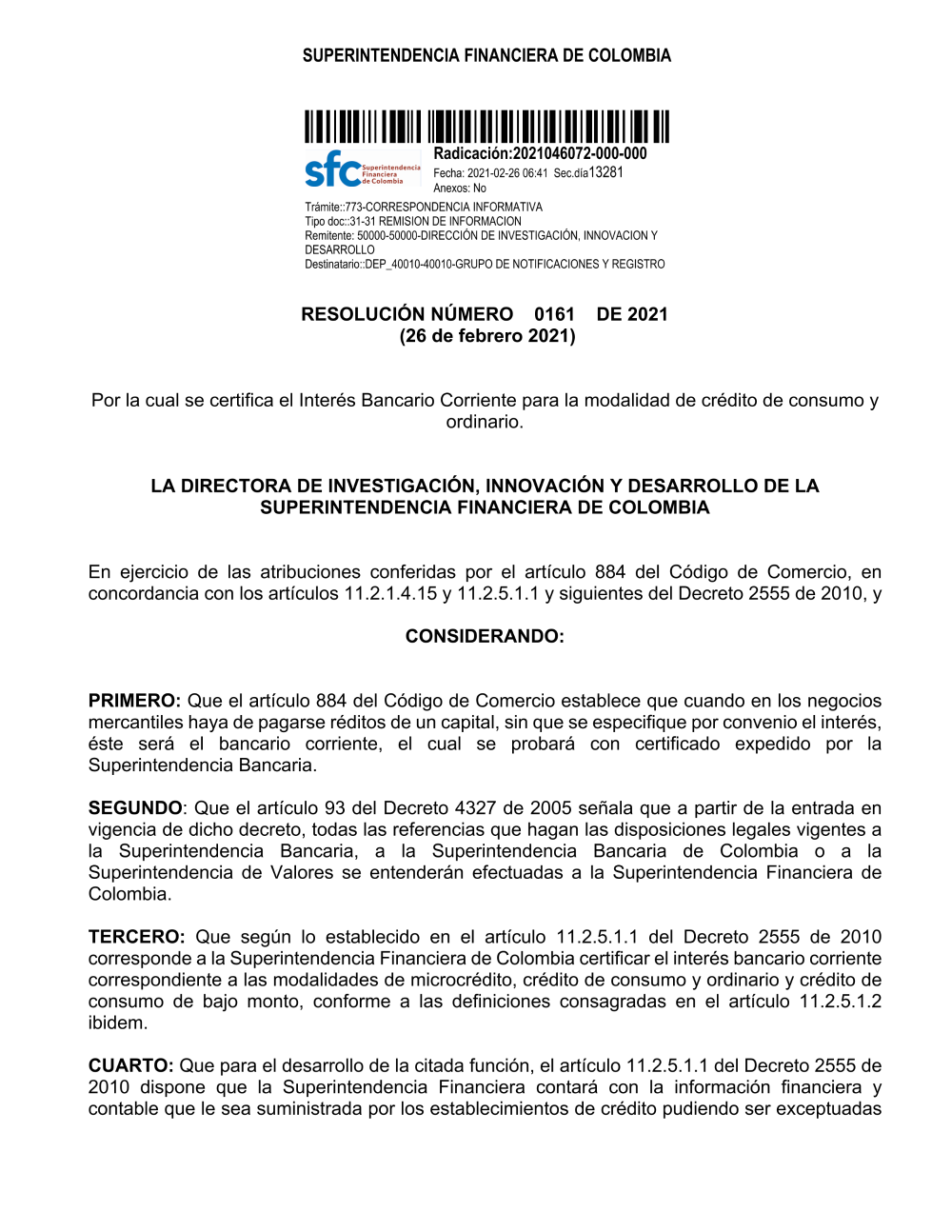 SUPERINTENDENCIA FINANCIERA DE COLOMBIA

sfc Superintendencia Financiera de Colombia

Radicación:2021046072-000-000
Fecha: 2021-02-26 06:41 Sec.día13281
Anexos: No

Trámite::773-CORRESPONDENCIA INFORMATIVA
Tipo doc::31-31 REMISION DE INFORMACION
Remitente: 50000-50000-DIRECCIÓN DE INVESTIGACIÓN, INNOVACION Y DESARROLLO
Destinatario::DEP_40010-40010-GRUPO DE NOTIFICACIONES Y REGISTRO

RESOLUCIÓN NÚMERO 0161 DE 2021
(26 de febrero 2021)

Por la cual se certifica el Interés Bancario Corriente para la modalidad de crédito de consumo y ordinario.

LA DIRECTORA DE INVESTIGACIÓN, INNOVACIÓN Y DESARROLLO DE LA SUPERINTENDENCIA FINANCIERA DE COLOMBIA

En ejercicio de las atribuciones conferidas por el artículo 884 del Código de Comercio, en concordancia con los artículos 11.2.1.4.15 y 11.2.5.1.1 y siguientes del Decreto 2555 de 2010, y

CONSIDERANDO:

PRIMERO: Que el artículo 884 del Código de Comercio establece que cuando en los negocios mercantiles haya de pagarse réditos de un capital, sin que se especifique por convenio el interés, éste será el bancario corriente, el cual se probará con certificado expedido por la Superintendencia Bancaria.

SEGUNDO: Que el artículo 93 del Decreto 4327 de 2005 señala que a partir de la entrada en vigencia de dicho decreto, todas las referencias que hagan las disposiciones legales vigentes a la Superintendencia Bancaria, a la Superintendencia Bancaria de Colombia o a la Superintendencia de Valores se entenderán efectuadas a la Superintendencia Financiera de Colombia.

TERCERO: Que según lo establecido en el artículo 11.2.5.1.1 del Decreto 2555 de 2010 corresponde a la Superintendencia Financiera de Colombia certificar el interés bancario corriente correspondiente a las modalidades de microcrédito, crédito de consumo y ordinario y crédito de consumo de bajo monto, conforme a las definiciones consagradas en el artículo 11.2.5.1.2 ibidem.

CUARTO: Que para el desarrollo de la citada función, el artículo 11.2.5.1.1 del Decreto 2555 de 2010 dispone que la Superintendencia Financiera contará con la información financiera y contable que le sea suministrada por los establecimientos de crédito pudiendo ser exceptuadas